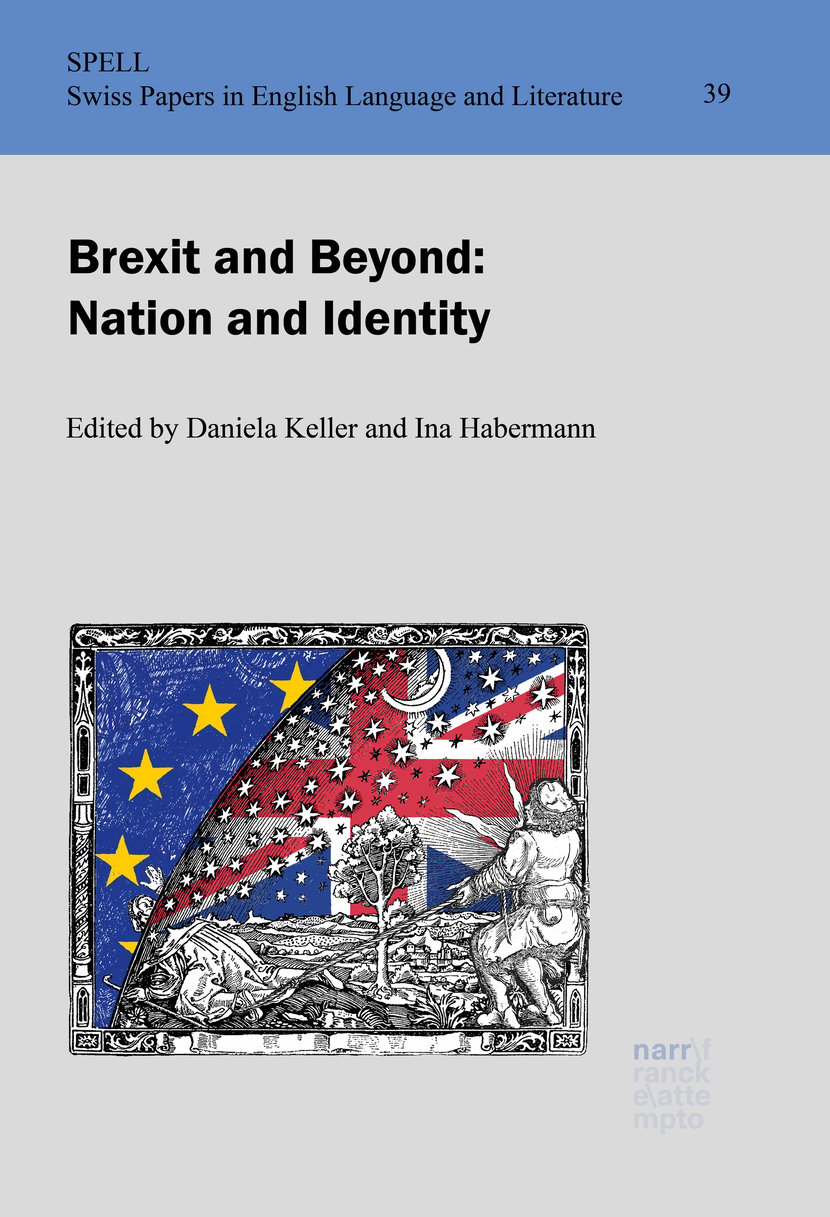 SPELL
Swiss Papers in English Language and Literature 39

Brexit and Beyond:
Nation and Identity

Edited by Daniela Keller and Ina Habermann

narr\f
ranck
e\atte
mpto